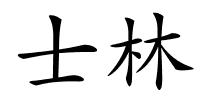 士林